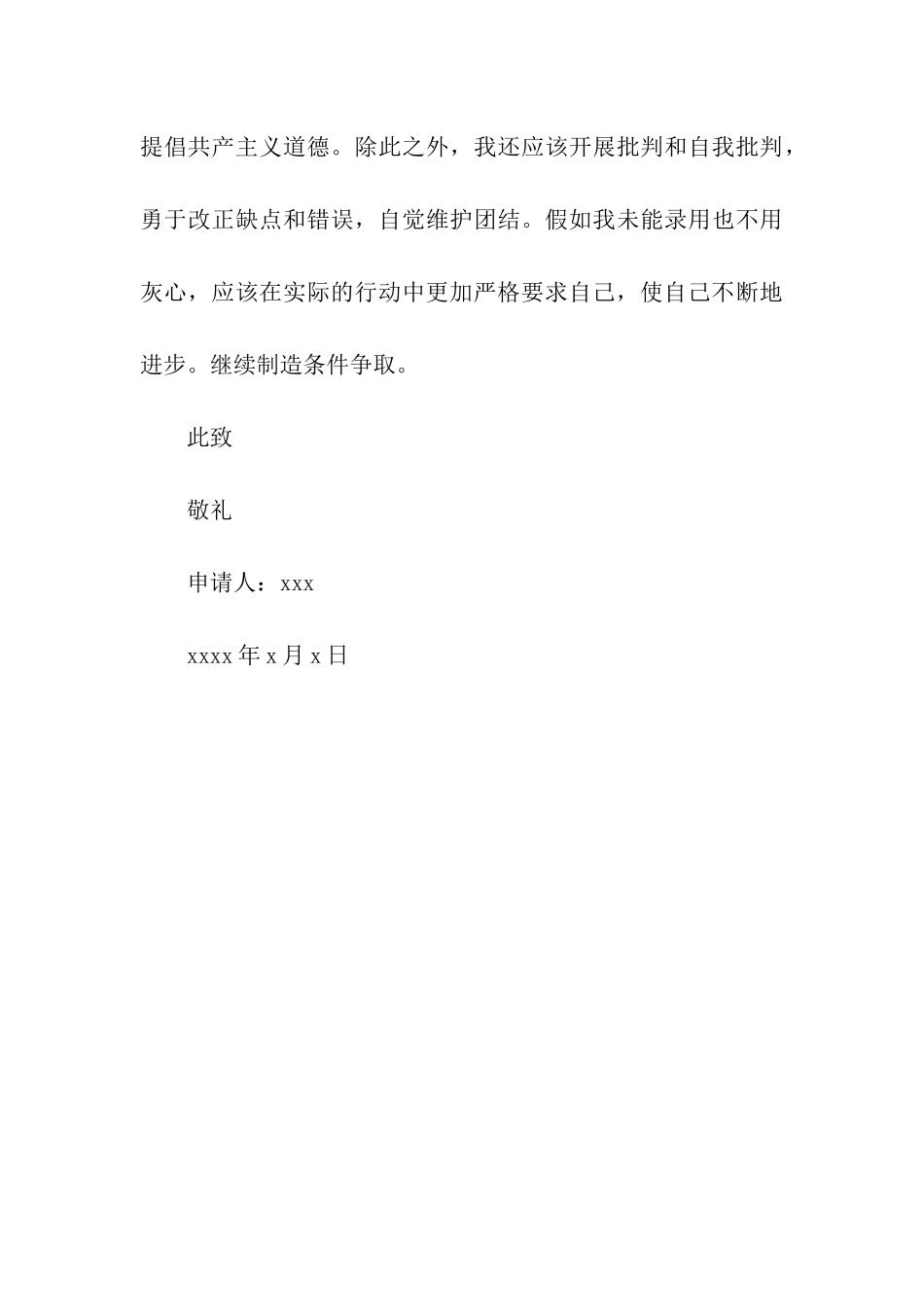 提倡共产主义道德。除此之外，我还应该开展批判和自我批判，勇于改正缺点和错误，自觉维护团结。假如我未能录用也不用灰心，应该在实际的行动中更加严格要求自己，使自己不断地进步。继续制造条件争取。

此致

敬礼

申请人：xxx

xxxx 年 x 月 x 日